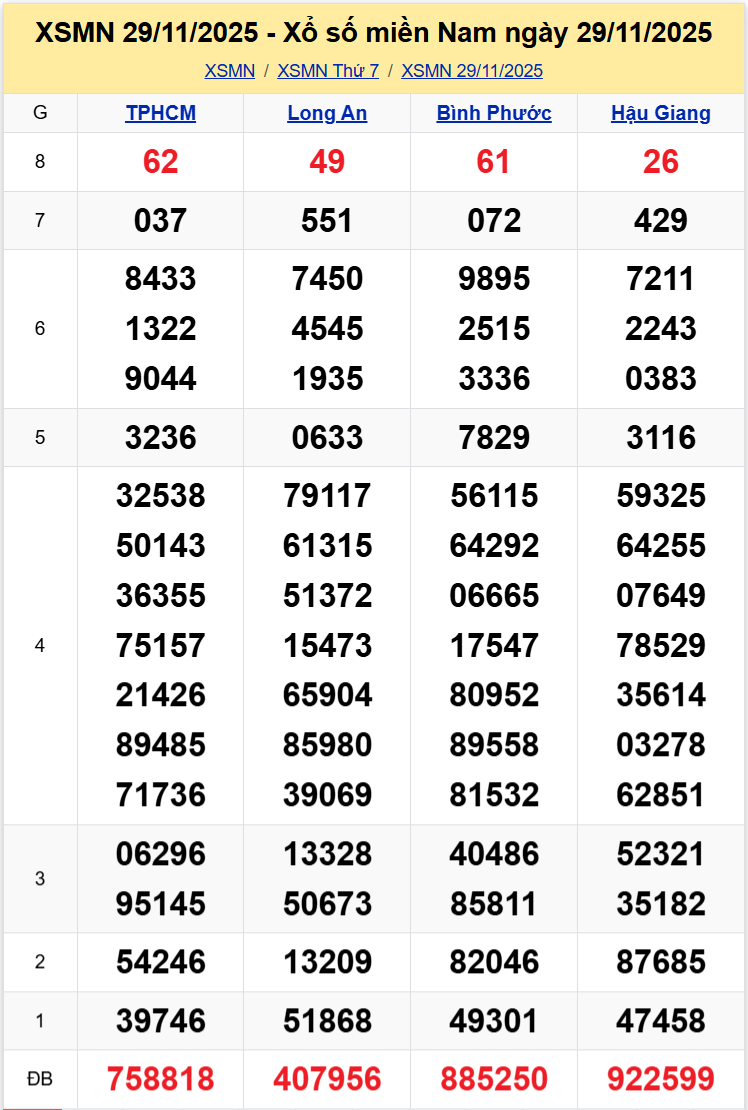 XSMN 29/11/2025 - Xổ số miền Nam ngày 29/11/2025

XSMN / XSMN Thứ 7 / XSMN 29/11/2025

| G | TPHCM | Long An | Bình Phước | Hậu Giang |
|---|---|---|---|---|
| 8 | 62 | 49 | 61 | 26 |
| 7 | 037 | 551 | 072 | 429 |
| 6 | 8433 1322 9044 | 7450 4545 1935 | 9895 2515 3336 | 7211 2243 0383 |
| 5 | 3236 | 0633 | 7829 | 3116 |
| 4 | 32538 50143 36355 75157 21426 89485 71736 | 79117 61315 51372 15473 65904 85980 39069 | 56115 64292 06665 17547 80952 89558 81532 | 59325 64255 07649 78529 35614 03278 62851 |
| 3 | 06296 95145 | 13328 50673 | 40486 85811 | 52321 35182 |
| 2 | 54246 | 13209 | 82046 | 87685 |
| 1 | 39746 | 51868 | 49301 | 47458 |
| ĐB | 758818 | 407956 | 885250 | 922599 |